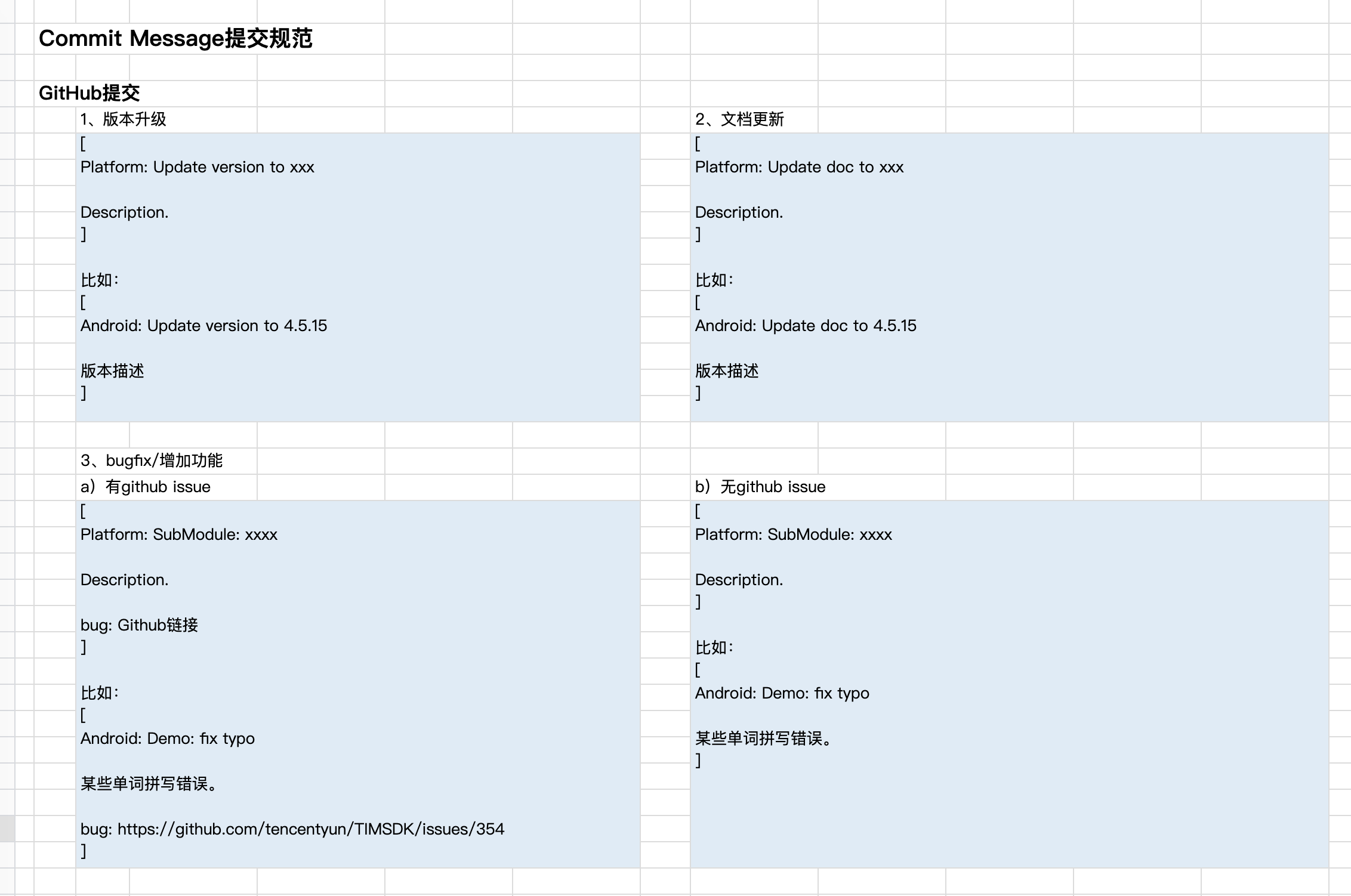 Commit Message提交规范

GitHub提交

1、版本升级

[
Platform: Update version to xxx

Description.
]

比如：
[
Android: Update version to 4.5.15

版本描述
]

2、文档更新

[
Platform: Update doc to xxx

Description.
]

比如：
[
Android: Update doc to 4.5.15

版本描述
]

3、bugfix/增加功能

a）有github issue

[
Platform: SubModule: xxxx

Description.

bug: Github链接
]

比如：
[
Android: Demo: fix typo

某些单词拼写错误。

bug: https://github.com/tencentyun/TIMSDK/issues/354
]

b）无github issue

[
Platform: SubModule: xxxx

Description.
]

比如：
[
Android: Demo: fix typo

某些单词拼写错误。
]